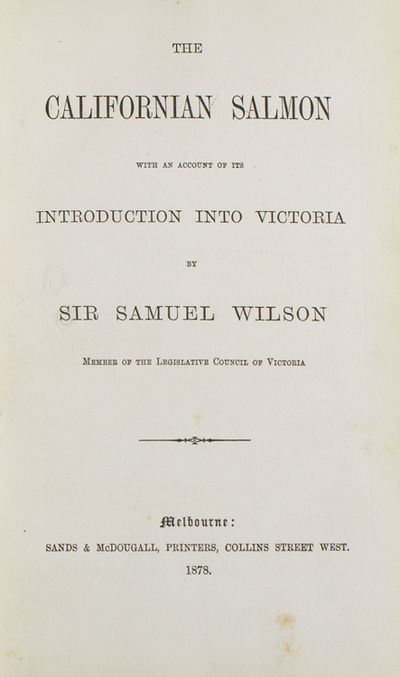 THE

CALIFORNIAN SALMON

WITH AN ACCOUNT OF ITS

INTRODUCTION INTO VICTORIA

BY

SIR SAMUEL WILSON

MEMBER OF THE LEGISLATIVE COUNCIL OF VICTORIA

Melbourne:
SANDS & McDOUGALL, PRINTERS, COLLINS STREET WEST.
1878.